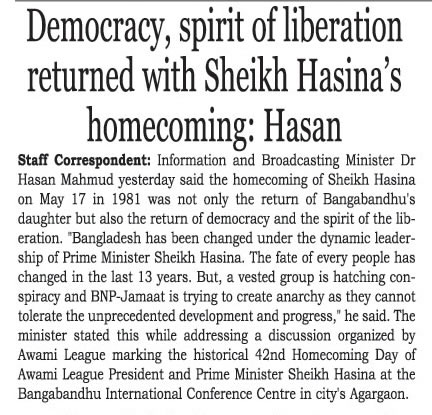 Democracy, spirit of liberation returned with Sheikh Hasina's homecoming: Hasan

Staff Correspondent: Information and Broadcasting Minister Dr Hasan Mahmud yesterday said the homecoming of Sheikh Hasina on May 17 in 1981 was not only the return of Bangabandhu's daughter but also the return of democracy and the spirit of the liberation. "Bangladesh has been changed under the dynamic leadership of Prime Minister Sheikh Hasina. The fate of every people has changed in the last 13 years. But, a vested group is hatching conspiracy and BNP-Jamaat is trying to create anarchy as they cannot tolerate the unprecedented development and progress," he said. The minister stated this while addressing a discussion organized by Awami League marking the historical 42nd Homecoming Day of Awami League President and Prime Minister Sheikh Hasina at the Bangabandhu International Conference Centre in city's Agargaon.